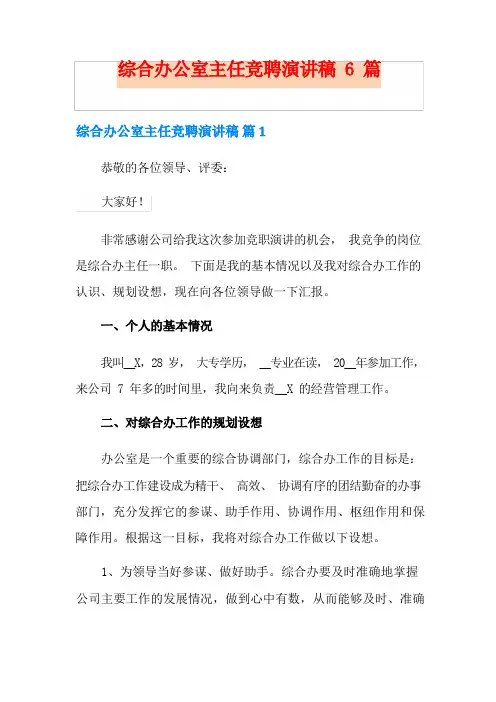 综合办公室主任竞聘演讲稿 6 篇

综合办公室主任竞聘演讲稿 篇 1

恭敬的各位领导、评委：

大家好！

非常感谢公司给我这次参加竞职演讲的机会， 我竞争的岗位是综合办主任一职。 下面是我的基本情况以及我对综合办工作的认识、规划设想，现在向各位领导做一下汇报。

一、个人的基本情况

我叫__X，28 岁， 大专学历， __专业在读， 20__年参加工作，来公司 7 年多的时间里，我向来负责__X 的经营管理工作。

二、对综合办工作的规划设想

办公室是一个重要的综合协调部门，综合办工作的目标是：把综合办工作建设成为精干、 高效、 协调有序的团结勤奋的办事部门，充分发挥它的参谋、助手作用、协调作用、枢纽作用和保障作用。根据这一目标，我将对综合办工作做以下设想。

1、为领导当好参谋、做好助手。综合办要及时准确地掌握公司主要工作的发展情况，做到心中有数，从而能够及时、准确